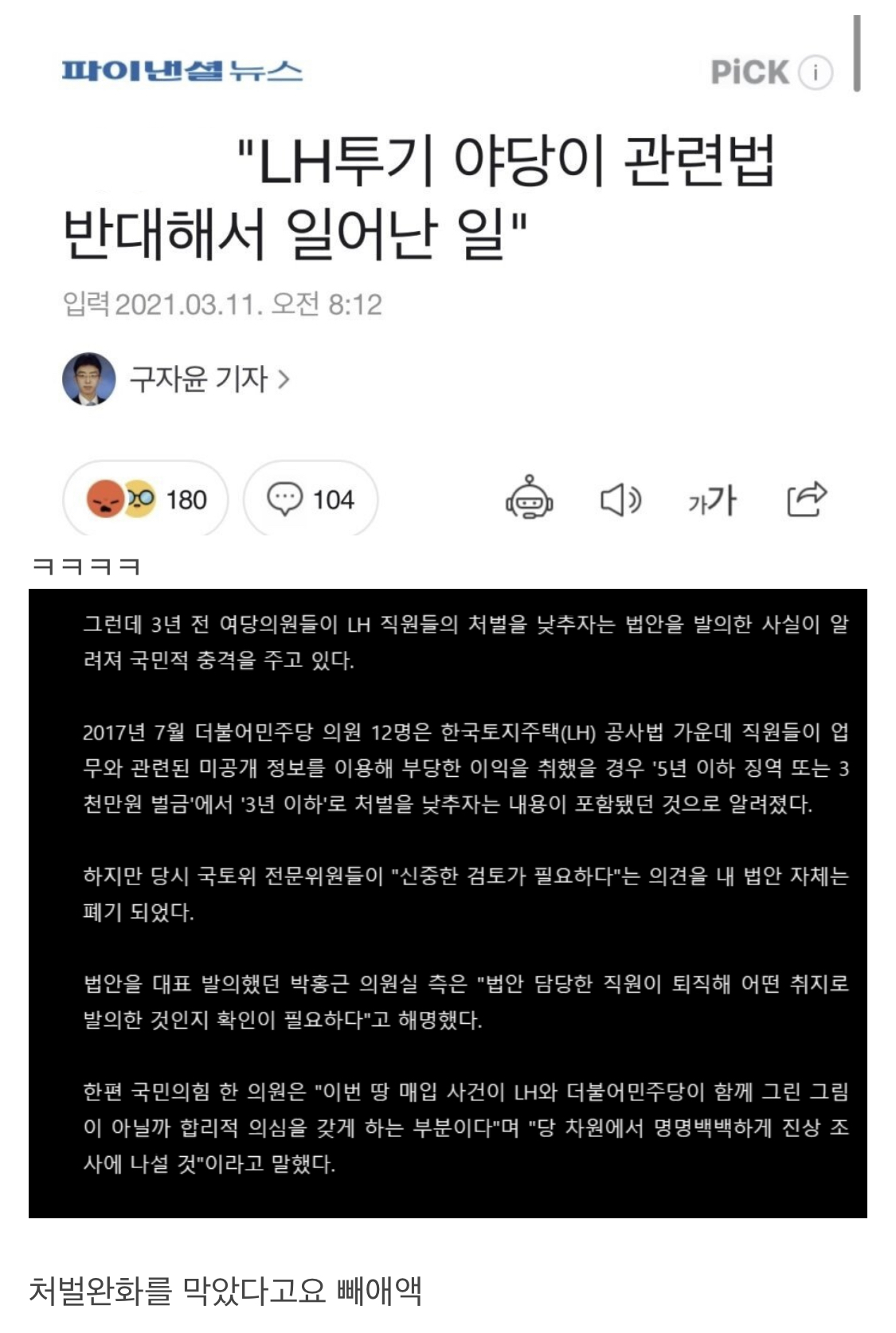 파이낸셜뉴스

PiCK ⓘ

"LH투기 야당이 관련법 반대해서 일어난 일"

입력 2021.03.11. 오전 8:12

구자윤 기자 >

180

104

가가

ㅋㅋㅋㅋ

그런데 3년 전 여당의원들이 LH 직원들의 처벌을 낮추자는 법안을 발의한 사실이 알려져 국민적 충격을 주고 있다.

2017년 7월 더불어민주당 의원 12명은 한국토지주택(LH) 공사법 가운데 직원들이 업무와 관련된 미공개 정보를 이용해 부당한 이익을 취했을 경우 '5년 이하 징역 또는 3천만원 벌금'에서 '3년 이하'로 처벌을 낮추자는 내용이 포함됐던 것으로 알려졌다.

하지만 당시 국토위 전문위원들이 "신중한 검토가 필요하다"는 의견을 내 법안 자체는 폐기 되었다.

법안을 대표 발의했던 박홍근 의원실 측은 "법안 담당한 직원이 퇴직해 어떤 취지로 발의한 것인지 확인이 필요하다"고 해명했다.

한편 국민의힘 한 의원은 "이번 땅 매입 사건이 LH와 더불어민주당이 함께 그린 그림이 아닐까 합리적 의심을 갖게 하는 부분이다"며 "당 차원에서 명명백백하게 진상 조사에 나설 것"이라고 말했다.

처벌완화를 막았다고요 빼애액